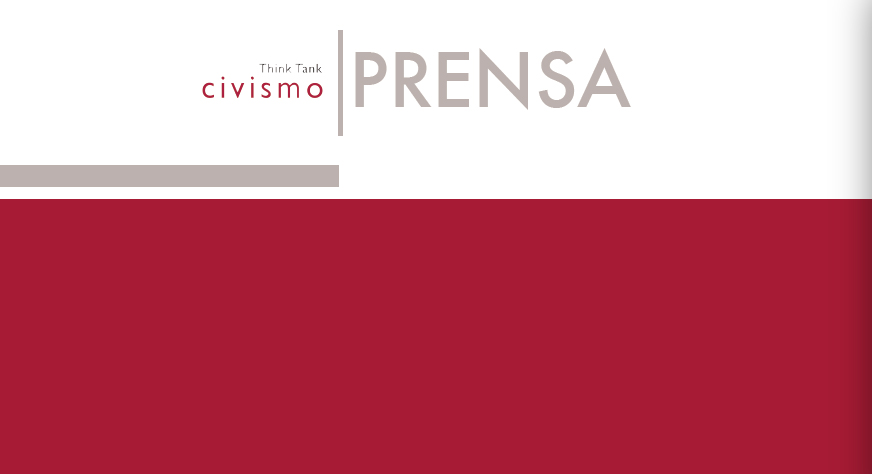 Think Tank
civismo
PRENSA